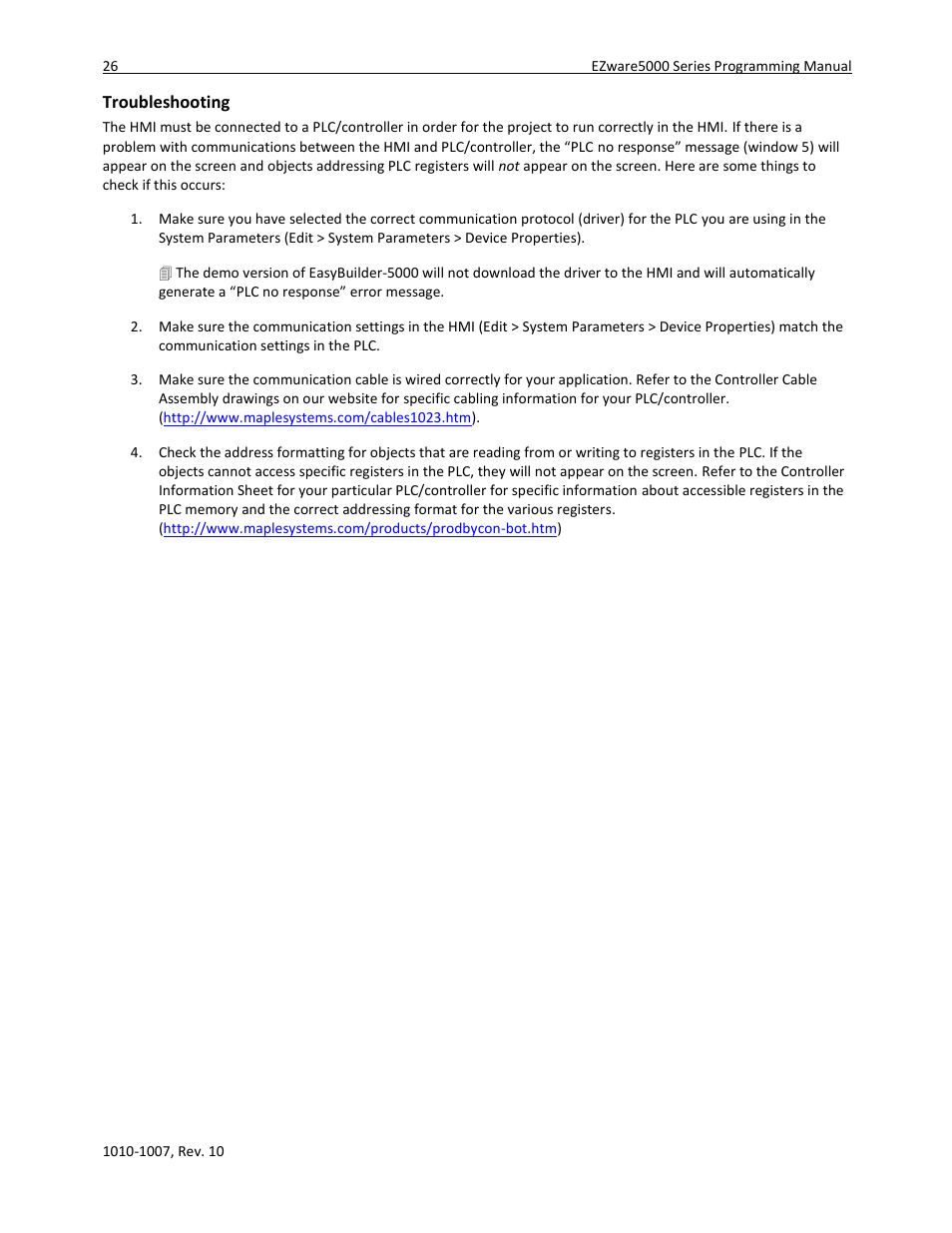 26 EZware5000 Series Programming Manual

Troubleshooting

The HMI must be connected to a PLC/controller in order for the project to run correctly in the HMI. If there is a problem with communications between the HMI and PLC/controller, the “PLC no response” message (window 5) will appear on the screen and objects addressing PLC registers will not appear on the screen. Here are some things to check if this occurs:

1. Make sure you have selected the correct communication protocol (driver) for the PLC you are using in the System Parameters (Edit > System Parameters > Device Properties).

The demo version of EasyBuilder-5000 will not download the driver to the HMI and will automatically generate a “PLC no response” error message.

2. Make sure the communication settings in the HMI (Edit > System Parameters > Device Properties) match the communication settings in the PLC.

3. Make sure the communication cable is wired correctly for your application. Refer to the Controller Cable Assembly drawings on our website for specific cabling information for your PLC/controller. (http://www.maplesystems.com/cables1023.htm).

4. Check the address formatting for objects that are reading from or writing to registers in the PLC. If the objects cannot access specific registers in the PLC, they will not appear on the screen. Refer to the Controller Information Sheet for your particular PLC/controller for specific information about accessible registers in the PLC memory and the correct addressing format for the various registers. (http://www.maplesystems.com/products/prodbycon-bot.htm)

1010-1007, Rev. 10